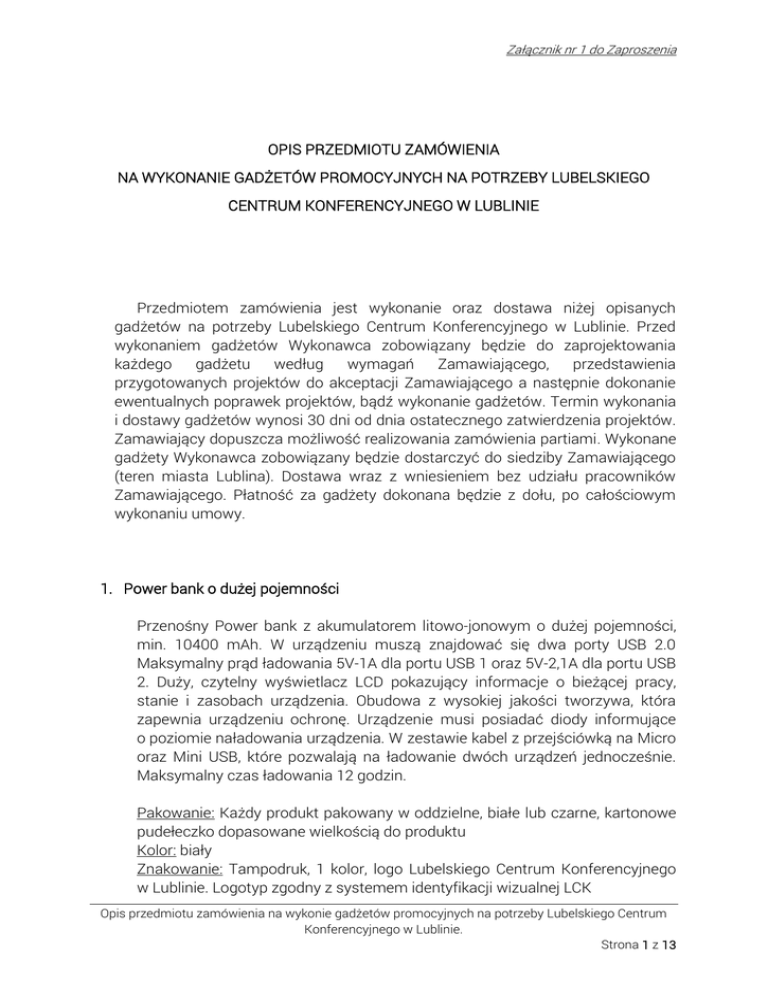 Załącznik nr 1 do Zaproszenia

OPIS PRZEDMIOTU ZAMÓWIENIA
NA WYKONANIE GADŻETÓW PROMOCYJNYCH NA POTRZEBY LUBELSKIEGO CENTRUM KONFERENCYJNEGO W LUBLINIE

Przedmiotem zamówienia jest wykonanie oraz dostawa niżej opisanych gadżetów na potrzeby Lubelskiego Centrum Konferencyjnego w Lublinie. Przed wykonaniem gadżetów Wykonawca zobowiązany będzie do zaprojektowania każdego gadżetu według wymagań Zamawiającego, przedstawienia przygotowanych projektów do akceptacji Zamawiającego a następnie dokonanie ewentualnych poprawek projektów, bądź wykonanie gadżetów. Termin wykonania i dostawy gadżetów wynosi 30 dni od dnia ostatecznego zatwierdzenia projektów. Zamawiający dopuszcza możliwość realizowania zamówienia partiami. Wykonane gadżety Wykonawca zobowiązany będzie dostarczyć do siedziby Zamawiającego (teren miasta Lublina). Dostawa wraz z wniesieniem bez udziału pracowników Zamawiającego. Płatność za gadżety dokonana będzie z dołu, po całościowym wykonaniu umowy.

1. Power bank o dużej pojemności

Przenośny Power bank z akumulatorem litowo-jonowym o dużej pojemności, min. 10400 mAh. W urządzeniu muszą znajdować się dwa porty USB 2.0 Maksymalny prąd ładowania 5V-1A dla portu USB 1 oraz 5V-2,1A dla portu USB 2. Duży, czytelny wyświetlacz LCD pokazujący informacje o bieżącej pracy, stanie i zasobach urządzenia. Obudowa z wysokiej jakości tworzywa, która zapewnia urządzeniu ochronę. Urządzenie musi posiadać diody informujące o poziomie naładowania urządzenia. W zestawie kabel z przejściówką na Micro oraz Mini USB, które pozwalają na ładowanie dwóch urządzeń jednocześnie. Maksymalny czas ładowania 12 godzin.

Pakowanie: Każdy produkt pakowany w oddzielne, białe lub czarne, kartonowe pudełeczko dopasowane wielkością do produktu
Kolor: biały
Znakowanie: Tampodruk, 1 kolor, logo Lubelskiego Centrum Konferencyjnego w Lublinie. Logotyp zgodny z systemem identyfikacji wizualnej LCK

Opis przedmiotu zamówienia na wykonie gadżetów promocyjnych na potrzeby Lubelskiego Centrum Konferencyjnego w Lublinie.
Strona 1 z 13